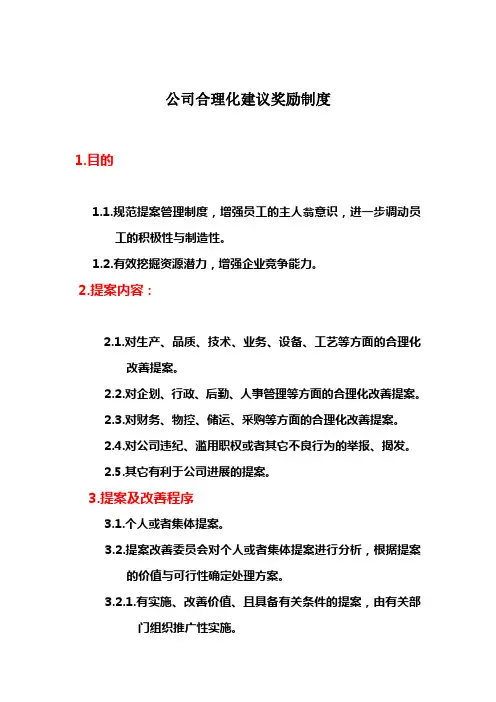 公司合理化建议奖励制度

1.目的

1.1.规范提案管理制度，增强员工的主人翁意识，进一步调动员工的积极性与制造性。

1.2.有效挖掘资源潜力，增强企业竞争能力。

2.提案内容：

2.1.对生产、品质、技术、业务、设备、工艺等方面的合理化改善提案。

2.2.对企划、行政、后勤、人事管理等方面的合理化改善提案。

2.3.对财务、物控、储运、采购等方面的合理化改善提案。

2.4.对公司违纪、滥用职权或者其它不良行为的举报、揭发。

2.5.其它有利于公司进展的提案。

3.提案及改善程序

3.1.个人或者集体提案。

3.2.提案改善委员会对个人或者集体提案进行分析，根据提案的价值与可行性确定处理方案。

3.2.1.有实施、改善价值、且具备有关条件的提案，由有关部门组织推广性实施。